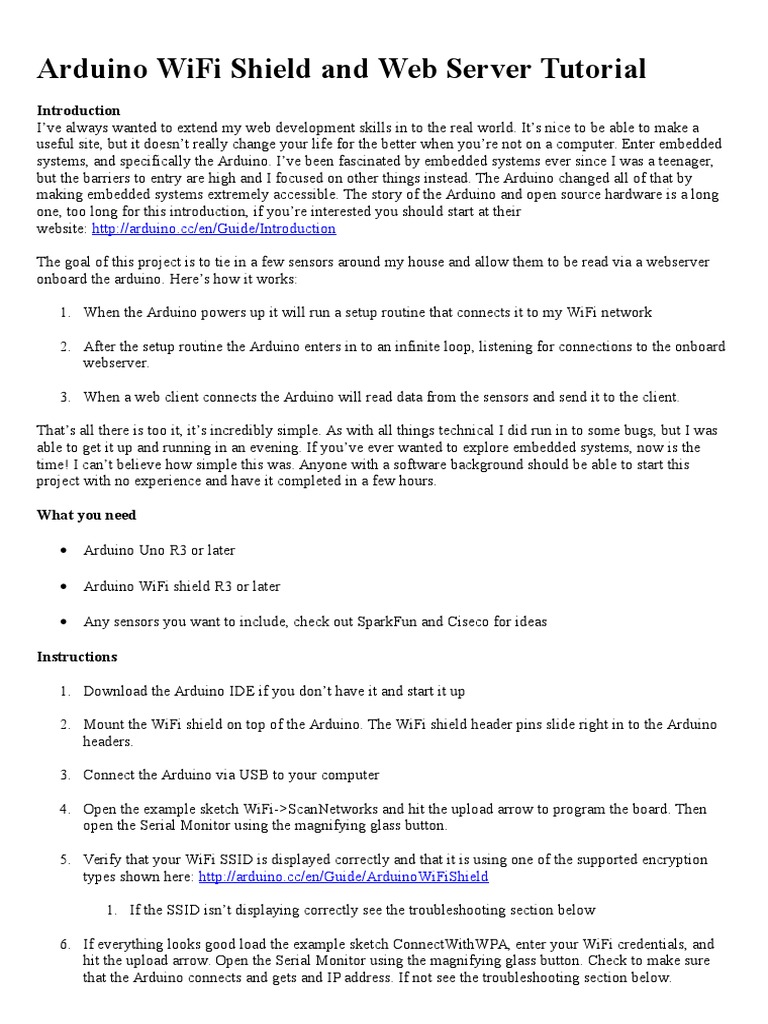 Arduino WiFi Shield and Web Server Tutorial

Introduction
I've always wanted to extend my web development skills in to the real world. It's nice to be able to make a useful site, but it doesn't really change your life for the better when you're not on a computer. Enter embedded systems, and specifically the Arduino. I've been fascinated by embedded systems ever since I was a teenager, but the barriers to entry are high and I focused on other things instead. The Arduino changed all of that by making embedded systems extremely accessible. The story of the Arduino and open source hardware is a long one, too long for this introduction, if you're interested you should start at their website: http://arduino.cc/en/Guide/Introduction

The goal of this project is to tie in a few sensors around my house and allow them to be read via a webserver onboard the arduino. Here's how it works:

1. When the Arduino powers up it will run a setup routine that connects it to my WiFi network

2. After the setup routine the Arduino enters in to an infinite loop, listening for connections to the onboard webserver.

3. When a web client connects the Arduino will read data from the sensors and send it to the client.

That's all there is too it, it's incredibly simple. As with all things technical I did run in to some bugs, but I was able to get it up and running in an evening. If you've ever wanted to explore embedded systems, now is the time! I can't believe how simple this was. Anyone with a software background should be able to start this project with no experience and have it completed in a few hours.

What you need

• Arduino Uno R3 or later

• Arduino WiFi shield R3 or later

• Any sensors you want to include, check out SparkFun and Ciseco for ideas

Instructions

1. Download the Arduino IDE if you don't have it and start it up

2. Mount the WiFi shield on top of the Arduino. The WiFi shield header pins slide right in to the Arduino headers.

3. Connect the Arduino via USB to your computer

4. Open the example sketch WiFi->ScanNetworks and hit the upload arrow to program the board. Then open the Serial Monitor using the magnifying glass button.

5. Verify that your WiFi SSID is displayed correctly and that it is using one of the supported encryption types shown here: http://arduino.cc/en/Guide/ArduinoWiFiShield

1. If the SSID isn't displaying correctly see the troubleshooting section below

6. If everything looks good load the example sketch ConnectWithWPA, enter your WiFi credentials, and hit the upload arrow. Open the Serial Monitor using the magnifying glass button. Check to make sure that the Arduino connects and gets and IP address. If not see the troubleshooting section below.